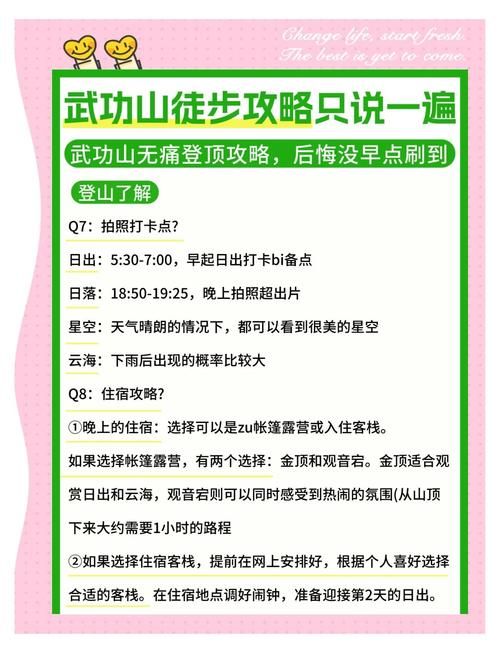 Change life, start fresh.
The best is yet to come.

武功山徒步攻略只说一遍

武功山无痛登顶攻略，后悔没早点刷到

登山了解

Q7：拍照打卡点？

日出：5:30-7:00，早起日出打卡bi备点

日落：18:50-19:25，晚上拍照超出片

星空：天气晴朗的情况下，都可以看到很美的星空

云海：下雨后出现的概率比较大

Q8：住宿攻略？

①晚上的住宿：选择可以是zu帐篷露营或入住客栈。

如果选择帐篷露营，有两个选择：金顶和观音宕。金顶适合观赏日出和云海，观音宕则可以同时感受到热闹的氛围(从山顶下来大约需要1小时的路程

②如果选择住宿客栈，提前在网上安排好，根据个人喜好选择合适的客栈。在住宿地点调好闹钟，准备迎接第2天的日出。